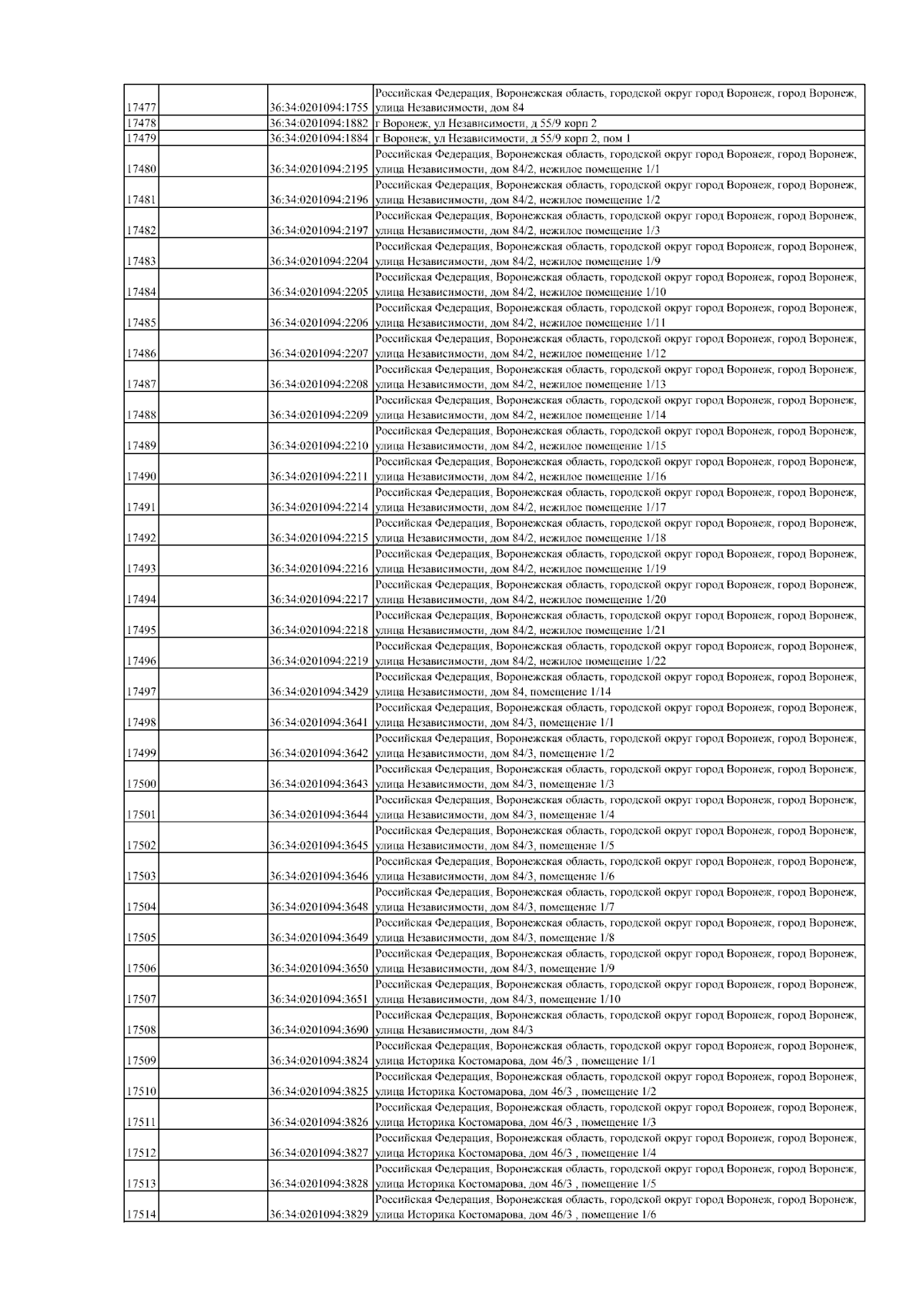 | | | | |
|---|---|---|---|
| 17477 | | 36:34:0201094:1755 | Российская Федерация, Воронежская область, городской округ город Воронеж, город Воронеж, улица Независимости, дом 84 |
| 17478 | | 36:34:0201094:1882 | г Воронеж, ул Независимости, д 55/9 корп 2 |
| 17479 | | 36:34:0201094:1884 | г Воронеж, ул Независимости, д 55/9 корп 2, пом 1 |
| 17480 | | 36:34:0201094:2195 | Российская Федерация, Воронежская область, городской округ город Воронеж, город Воронеж, улица Независимости, дом 84/2, нежилое помещение 1/1 |
| 17481 | | 36:34:0201094:2196 | Российская Федерация, Воронежская область, городской округ город Воронеж, город Воронеж, улица Независимости, дом 84/2, нежилое помещение 1/2 |
| 17482 | | 36:34:0201094:2197 | Российская Федерация, Воронежская область, городской округ город Воронеж, город Воронеж, улица Независимости, дом 84/2, нежилое помещение 1/3 |
| 17483 | | 36:34:0201094:2204 | Российская Федерация, Воронежская область, городской округ город Воронеж, город Воронеж, улица Независимости, дом 84/2, нежилое помещение 1/9 |
| 17484 | | 36:34:0201094:2205 | Российская Федерация, Воронежская область, городской округ город Воронеж, город Воронеж, улица Независимости, дом 84/2, нежилое помещение 1/10 |
| 17485 | | 36:34:0201094:2206 | Российская Федерация, Воронежская область, городской округ город Воронеж, город Воронеж, улица Независимости, дом 84/2, нежилое помещение 1/11 |
| 17486 | | 36:34:0201094:2207 | Российская Федерация, Воронежская область, городской округ город Воронеж, город Воронеж, улица Независимости, дом 84/2, нежилое помещение 1/12 |
| 17487 | | 36:34:0201094:2208 | Российская Федерация, Воронежская область, городской округ город Воронеж, город Воронеж, улица Независимости, дом 84/2, нежилое помещение 1/13 |
| 17488 | | 36:34:0201094:2209 | Российская Федерация, Воронежская область, городской округ город Воронеж, город Воронеж, улица Независимости, дом 84/2, нежилое помещение 1/14 |
| 17489 | | 36:34:0201094:2210 | Российская Федерация, Воронежская область, городской округ город Воронеж, город Воронеж, улица Независимости, дом 84/2, нежилое помещение 1/15 |
| 17490 | | 36:34:0201094:2211 | Российская Федерация, Воронежская область, городской округ город Воронеж, город Воронеж, улица Независимости, дом 84/2, нежилое помещение 1/16 |
| 17491 | | 36:34:0201094:2214 | Российская Федерация, Воронежская область, городской округ город Воронеж, город Воронеж, улица Независимости, дом 84/2, нежилое помещение 1/17 |
| 17492 | | 36:34:0201094:2215 | Российская Федерация, Воронежская область, городской округ город Воронеж, город Воронеж, улица Независимости, дом 84/2, нежилое помещение 1/18 |
| 17493 | | 36:34:0201094:2216 | Российская Федерация, Воронежская область, городской округ город Воронеж, город Воронеж, улица Независимости, дом 84/2, нежилое помещение 1/19 |
| 17494 | | 36:34:0201094:2217 | Российская Федерация, Воронежская область, городской округ город Воронеж, город Воронеж, улица Независимости, дом 84/2, нежилое помещение 1/20 |
| 17495 | | 36:34:0201094:2218 | Российская Федерация, Воронежская область, городской округ город Воронеж, город Воронеж, улица Независимости, дом 84/2, нежилое помещение 1/21 |
| 17496 | | 36:34:0201094:2219 | Российская Федерация, Воронежская область, городской округ город Воронеж, город Воронеж, улица Независимости, дом 84/2, нежилое помещение 1/22 |
| 17497 | | 36:34:0201094:3429 | Российская Федерация, Воронежская область, городской округ город Воронеж, город Воронеж, улица Независимости, дом 84, помещение 1/14 |
| 17498 | | 36:34:0201094:3641 | Российская Федерация, Воронежская область, городской округ город Воронеж, город Воронеж, улица Независимости, дом 84/3, помещение 1/1 |
| 17499 | | 36:34:0201094:3642 | Российская Федерация, Воронежская область, городской округ город Воронеж, город Воронеж, улица Независимости, дом 84/3, помещение 1/2 |
| 17500 | | 36:34:0201094:3643 | Российская Федерация, Воронежская область, городской округ город Воронеж, город Воронеж, улица Независимости, дом 84/3, помещение 1/3 |
| 17501 | | 36:34:0201094:3644 | Российская Федерация, Воронежская область, городской округ город Воронеж, город Воронеж, улица Независимости, дом 84/3, помещение 1/4 |
| 17502 | | 36:34:0201094:3645 | Российская Федерация, Воронежская область, городской округ город Воронеж, город Воронеж, улица Независимости, дом 84/3, помещение 1/5 |
| 17503 | | 36:34:0201094:3646 | Российская Федерация, Воронежская область, городской округ город Воронеж, город Воронеж, улица Независимости, дом 84/3, помещение 1/6 |
| 17504 | | 36:34:0201094:3648 | Российская Федерация, Воронежская область, городской округ город Воронеж, город Воронеж, улица Независимости, дом 84/3, помещение 1/7 |
| 17505 | | 36:34:0201094:3649 | Российская Федерация, Воронежская область, городской округ город Воронеж, город Воронеж, улица Независимости, дом 84/3, помещение 1/8 |
| 17506 | | 36:34:0201094:3650 | Российская Федерация, Воронежская область, городской округ город Воронеж, город Воронеж, улица Независимости, дом 84/3, помещение 1/9 |
| 17507 | | 36:34:0201094:3651 | Российская Федерация, Воронежская область, городской округ город Воронеж, город Воронеж, улица Независимости, дом 84/3, помещение 1/10 |
| 17508 | | 36:34:0201094:3690 | Российская Федерация, Воронежская область, городской округ город Воронеж, город Воронеж, улица Независимости, дом 84/3 |
| 17509 | | 36:34:0201094:3824 | Российская Федерация, Воронежская область, городской округ город Воронеж, город Воронеж, улица Историка Костомарова, дом 46/3 , помещение 1/1 |
| 17510 | | 36:34:0201094:3825 | Российская Федерация, Воронежская область, городской округ город Воронеж, город Воронеж, улица Историка Костомарова, дом 46/3 , помещение 1/2 |
| 17511 | | 36:34:0201094:3826 | Российская Федерация, Воронежская область, городской округ город Воронеж, город Воронеж, улица Историка Костомарова, дом 46/3 , помещение 1/3 |
| 17512 | | 36:34:0201094:3827 | Российская Федерация, Воронежская область, городской округ город Воронеж, город Воронеж, улица Историка Костомарова, дом 46/3 , помещение 1/4 |
| 17513 | | 36:34:0201094:3828 | Российская Федерация, Воронежская область, городской округ город Воронеж, город Воронеж, улица Историка Костомарова, дом 46/3 , помещение 1/5 |
| 17514 | | 36:34:0201094:3829 | Российская Федерация, Воронежская область, городской округ город Воронеж, город Воронеж, улица Историка Костомарова, дом 46/3 , помещение 1/6 |